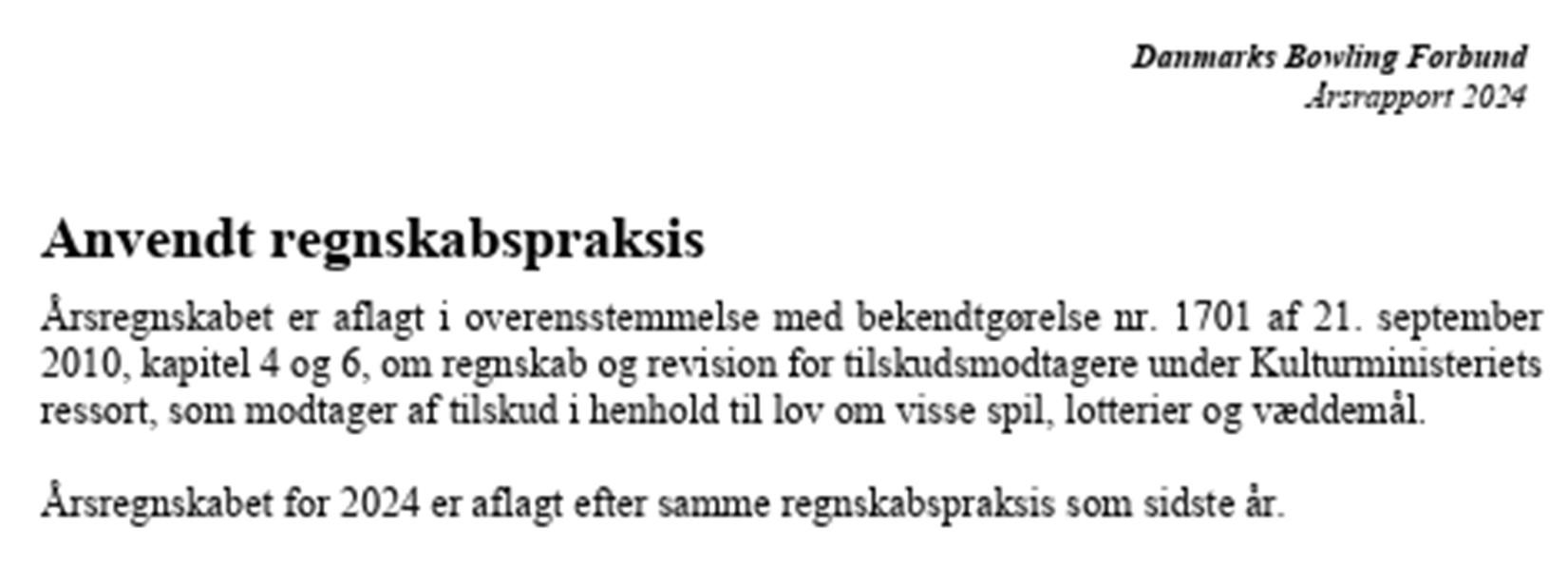 Danmarks Bowling Forbund
Årsrapport 2024

Anvendt regnskabspraksis

Årsregnskabet er aflagt i overensstemmelse med bekendtgørelse nr. 1701 af 21. september 2010, kapitel 4 og 6, om regnskab og revision for tilskudsmodtagere under Kulturministeriets ressort, som modtager af tilskud i henhold til lov om visse spil, lotterier og væddemål.

Årsregnskabet for 2024 er aflagt efter samme regnskabspraksis som sidste år.